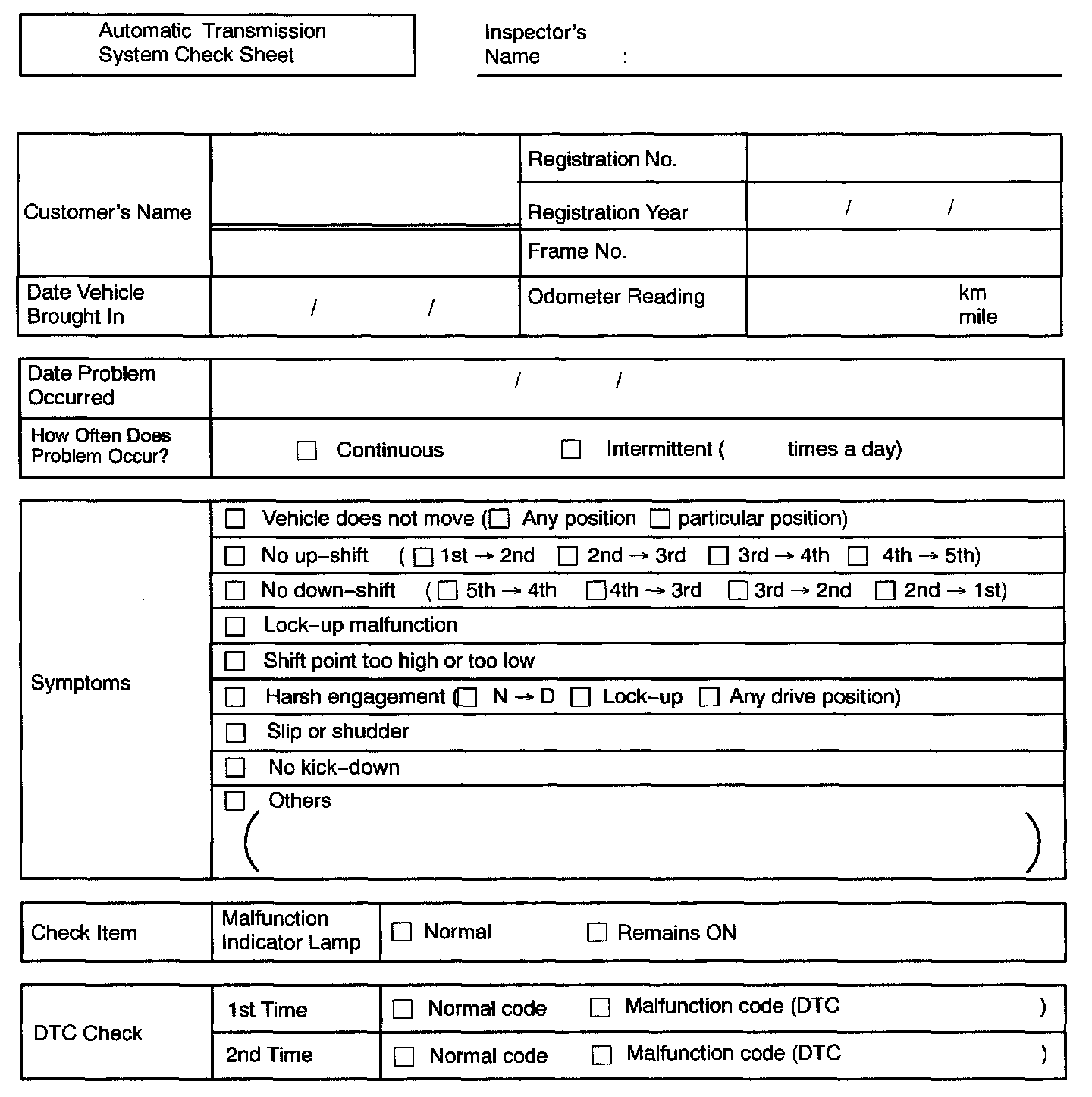 Automatic Transmission System Check Sheet

Inspector's Name :

| Customer's Name | | Registration No. | |
|---|---|---|---|
| | | Registration Year | / / |
| | | Frame No. | |
| Date Vehicle Brought In | / / | Odometer Reading | km mile |

| Date Problem Occurred | / / |
|---|---|
| How Often Does Problem Occur? | ☐ Continuous ☐ Intermittent ( times a day) |

| Symptoms | ☐ Vehicle does not move (☐ Any position ☐ particular position) |
|---|---|
| | ☐ No up-shift (☐ 1st → 2nd ☐ 2nd → 3rd ☐ 3rd → 4th ☐ 4th → 5th) |
| | ☐ No down-shift (☐ 5th → 4th ☐ 4th → 3rd ☐ 3rd → 2nd ☐ 2nd → 1st) |
| | ☐ Lock-up malfunction |
| | ☐ Shift point too high or too low |
| | ☐ Harsh engagement (☐ N → D ☐ Lock-up ☐ Any drive position) |
| | ☐ Slip or shudder |
| | ☐ No kick-down |
| | ☐ Others ( ) |

| Check Item | Malfunction Indicator Lamp | ☐ Normal ☐ Remains ON |
|---|---|---|

| DTC Check | 1st Time | ☐ Normal code ☐ Malfunction code (DTC ) |
|---|---|---|
| | 2nd Time | ☐ Normal code ☐ Malfunction code (DTC ) |